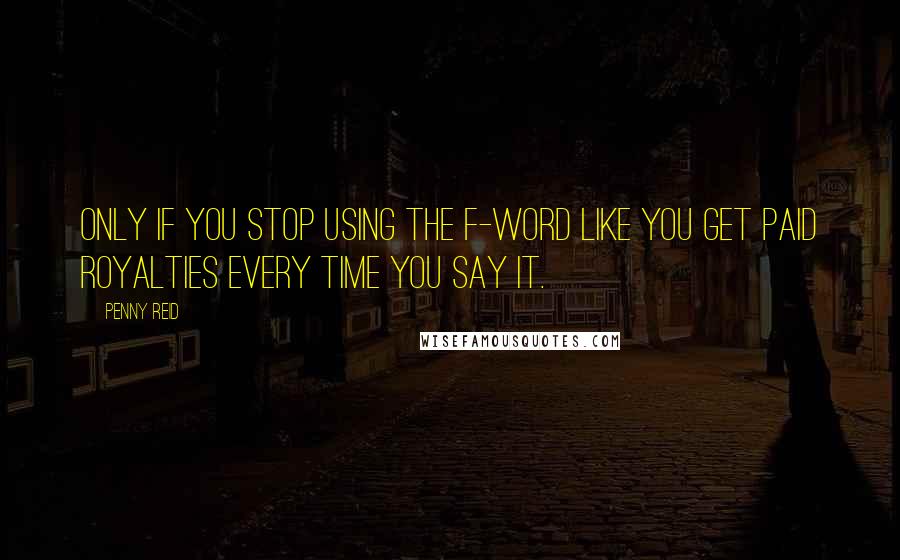 ONLY IF YOU STOP USING THE F-WORD LIKE YOU GET PAID ROYALTIES EVERY TIME YOU SAY IT.

PENNY REID

WISEFAMOUSQUOTES.COM